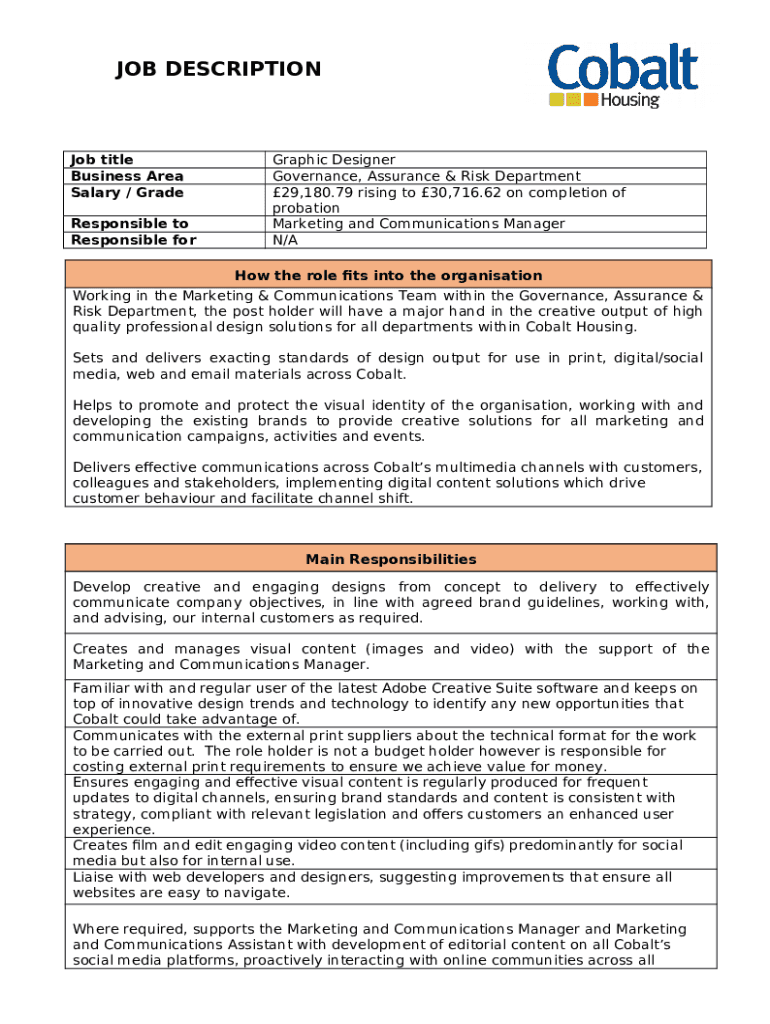 JOB DESCRIPTION

Cobalt Housing

| Job title | Graphic Designer |
|---|---|
| Business Area | Governance, Assurance & Risk Department |
| Salary / Grade | £29,180.79 rising to £30,716.62 on completion of probation |
| Responsible to | Marketing and Communications Manager |
| Responsible for | N/A |

How the role fits into the organisation

Working in the Marketing & Communications Team within the Governance, Assurance & Risk Department, the post holder will have a major hand in the creative output of high quality professional design solutions for all departments within Cobalt Housing.

Sets and delivers exacting standards of design output for use in print, digital/social media, web and email materials across Cobalt.

Helps to promote and protect the visual identity of the organisation, working with and developing the existing brands to provide creative solutions for all marketing and communication campaigns, activities and events.

Delivers effective communications across Cobalt's multimedia channels with customers, colleagues and stakeholders, implementing digital content solutions which drive customer behaviour and facilitate channel shift.

Main Responsibilities

Develop creative and engaging designs from concept to delivery to effectively communicate company objectives, in line with agreed brand guidelines, working with, and advising, our internal customers as required.

Creates and manages visual content (images and video) with the support of the Marketing and Communications Manager.

Familiar with and regular user of the latest Adobe Creative Suite software and keeps on top of innovative design trends and technology to identify any new opportunities that Cobalt could take advantage of.

Communicates with the external print suppliers about the technical format for the work to be carried out. The role holder is not a budget holder however is responsible for costing external print requirements to ensure we achieve value for money.

Ensures engaging and effective visual content is regularly produced for frequent updates to digital channels, ensuring brand standards and content is consistent with strategy, compliant with relevant legislation and offers customers an enhanced user experience.

Creates film and edit engaging video content (including gifs) predominantly for social media but also for internal use.

Liaise with web developers and designers, suggesting improvements that ensure all websites are easy to navigate.

Where required, supports the Marketing and Communications Manager and Marketing and Communications Assistant with development of editorial content on all Cobalt's social media platforms, proactively interacting with online communities across all